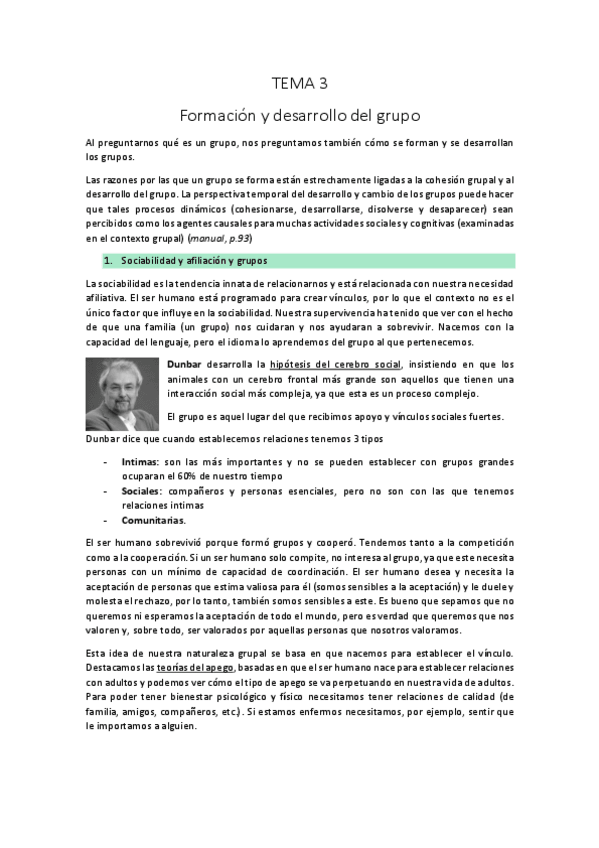 TEMA 3

Formación y desarrollo del grupo

Al preguntarnos qué es un grupo, nos preguntamos también cómo se forman y se desarrollan los grupos.

Las razones por las que un grupo se forma están estrechamente ligadas a la cohesión grupal y al desarrollo del grupo. La perspectiva temporal del desarrollo y cambio de los grupos puede hacer que tales procesos dinámicos (cohesionarse, desarrollarse, disolverse y desaparecer) sean percibidos como los agentes causales para muchas actividades sociales y cognitivas (examinadas en el contexto grupal) (manual, p.93)

1. Sociabilidad y afiliación y grupos

La sociabilidad es la tendencia innata de relacionarnos y está relacionada con nuestra necesidad afiliativa. El ser humano está programado para crear vínculos, por lo que el contexto no es el único factor que influye en la sociabilidad. Nuestra supervivencia ha tenido que ver con el hecho de que una familia (un grupo) nos cuidaran y nos ayudaran a sobrevivir. Nacemos con la capacidad del lenguaje, pero el idioma lo aprendemos del grupo al que pertenecemos.

Dunbar desarrolla la hipótesis del cerebro social, insistiendo en que los animales con un cerebro frontal más grande son aquellos que tienen una interacción social más compleja, ya que esta es un proceso complejo.

El grupo es aquel lugar del que recibimos apoyo y vínculos sociales fuertes.

Dunbar dice que cuando establecemos relaciones tenemos 3 tipos

- Intimas: son las más importantes y no se pueden establecer con grupos grandes ocuparan el 60% de nuestro tiempo
- Sociales: compañeros y personas esenciales, pero no son con las que tenemos relaciones intimas
- Comunitarias.

El ser humano sobrevivió porque formó grupos y cooperó. Tendemos tanto a la competición como a la cooperación. Si un ser humano solo compite, no interesa al grupo, ya que este necesita personas con un mínimo de capacidad de coordinación. El ser humano desea y necesita la aceptación de personas que estima valiosa para él (somos sensibles a la aceptación) y le duele y molesta el rechazo, por lo tanto, también somos sensibles a este. Es bueno que sepamos que no queremos ni esperamos la aceptación de todo el mundo, pero es verdad que queremos que nos valoren y, sobre todo, ser valorados por aquellas personas que nosotros valoramos.

Esta idea de nuestra naturaleza grupal se basa en que nacemos para establecer el vínculo. Destacamos las teorías del apego, basadas en que el ser humano nace para establecer relaciones con adultos y podemos ver cómo el tipo de apego se va perpetuando en nuestra vida de adultos. Para poder tener bienestar psicológico y físico necesitamos tener relaciones de calidad (de familia, amigos, compañeros, etc.). Si estamos enfermos necesitamos, por ejemplo, sentir que le importamos a alguien.